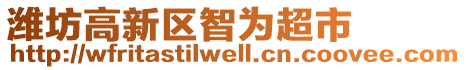 潍坊高新区智为超市
http://wfritastilwell.cn.coovee.com